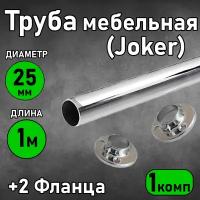 Труба мебельная (Joker)

ДИАМЕТР

25 мм

ДЛИНА

1м

+2 Фланца

1комп